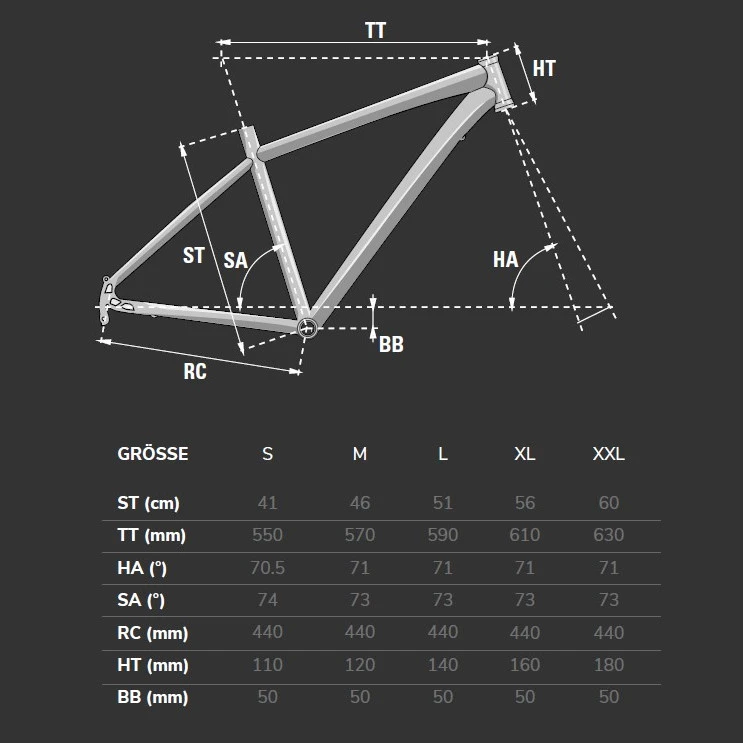 TT
HT
ST
SA
HA
BB
RC

| GRÖSSE | S | M | L | XL | XXL |
|---|---|---|---|---|---|
| ST (cm) | 41 | 46 | 51 | 56 | 60 |
| TT (mm) | 550 | 570 | 590 | 610 | 630 |
| HA (°) | 70.5 | 71 | 71 | 71 | 71 |
| SA (°) | 74 | 73 | 73 | 73 | 73 |
| RC (mm) | 440 | 440 | 440 | 440 | 440 |
| HT (mm) | 110 | 120 | 140 | 160 | 180 |
| BB (mm) | 50 | 50 | 50 | 50 | 50 |